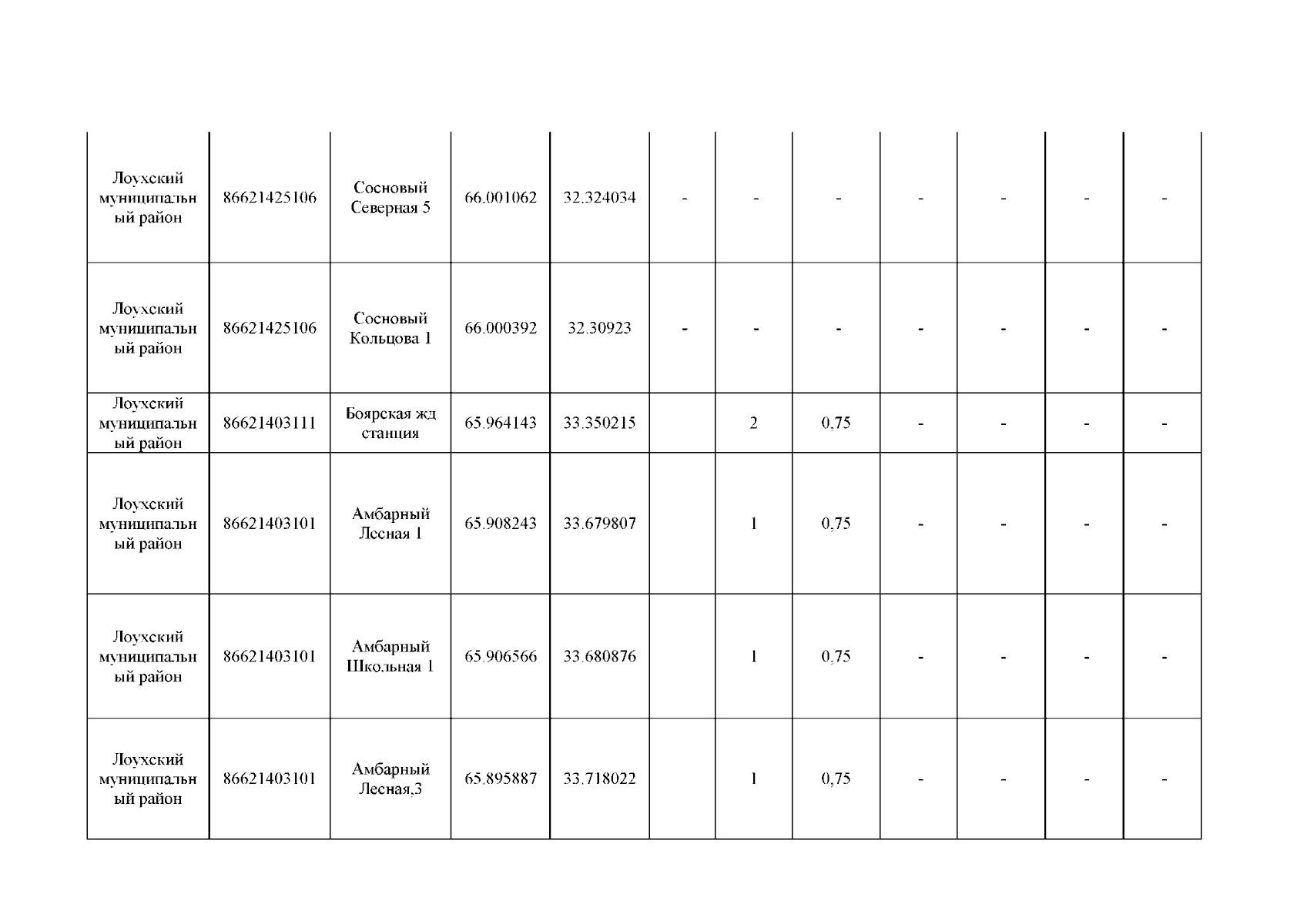 | Лоухский муниципальный район | 86621425106 | Сосновый Северная 5 | 66.001062 | 32.324034 | - | - | - | - | - | - | - |
|---|---|---|---|---|---|---|---|---|---|---|---|
| Лоухский муниципальный район | 86621425106 | Сосновый Кольцова 1 | 66.000392 | 32.30923 | - | - | - | - | - | - | - |
| Лоухский муниципальный район | 86621403111 | Боярская жд станция | 65.964143 | 33.350215 |  | 2 | 0,75 | - | - | - | - |
| Лоухский муниципальный район | 86621403101 | Амбарный Лесная 1 | 65.908243 | 33.679807 |  | 1 | 0,75 | - | - | - | - |
| Лоухский муниципальный район | 86621403101 | Амбарный Школьная 1 | 65.906566 | 33.680876 |  | 1 | 0,75 | - | - | - | - |
| Лоухский муниципальный район | 86621403101 | Амбарный Лесная,3 | 65.895887 | 33.718022 |  | 1 | 0,75 | - | - | - | - |